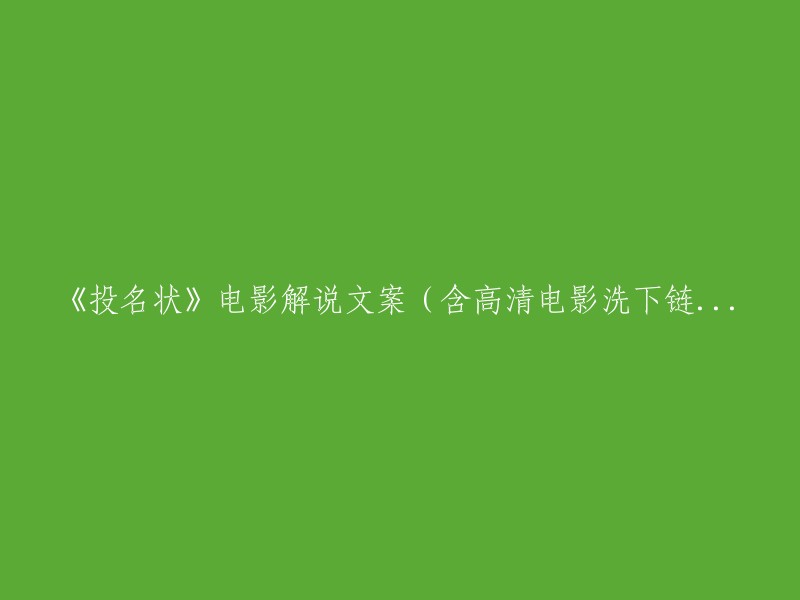 《投名状》电影解说文案（含高清电影洗下链...